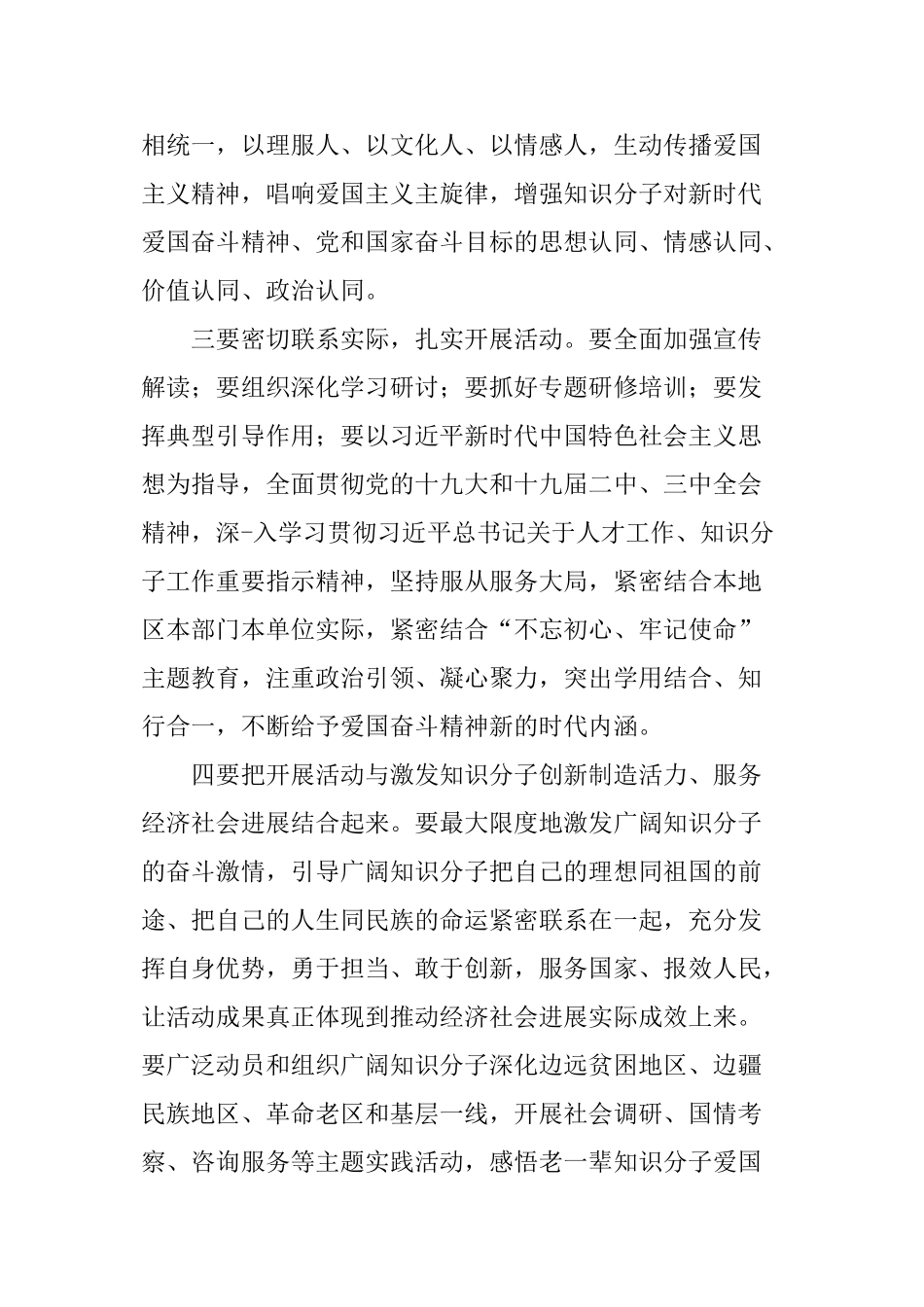 相统一，以理服人、以文化人、以情感人，生动传播爱国主义精神，唱响爱国主义主旋律，增强知识分子对新时代爱国奋斗精神、党和国家奋斗目标的思想认同、情感认同、价值认同、政治认同。

三要密切联系实际，扎实开展活动。要全面加强宣传解读；要组织深化学习研讨；要抓好专题研修培训；要发挥典型引导作用；要以习近平新时代中国特色社会主义思想为指导，全面贯彻党的十九大和十九届二中、三中全会精神，深-入学习贯彻习近平总书记关于人才工作、知识分子工作重要指示精神，坚持服从服务大局，紧密结合本地区本部门本单位实际，紧密结合“不忘初心、牢记使命”主题教育，注重政治引领、凝心聚力，突出学用结合、知行合一，不断给予爱国奋斗精神新的时代内涵。

四要把开展活动与激发知识分子创新制造活力、服务经济社会进展结合起来。要最大限度地激发广阔知识分子的奋斗激情，引导广阔知识分子把自己的理想同祖国的前途、把自己的人生同民族的命运紧密联系在一起，充分发挥自身优势，勇于担当、敢于创新，服务国家、报效人民，让活动成果真正体现到推动经济社会进展实际成效上来。要广泛动员和组织广阔知识分子深化边远贫困地区、边疆民族地区、革命老区和基层一线，开展社会调研、国情考察、咨询服务等主题实践活动，感悟老一辈知识分子爱国